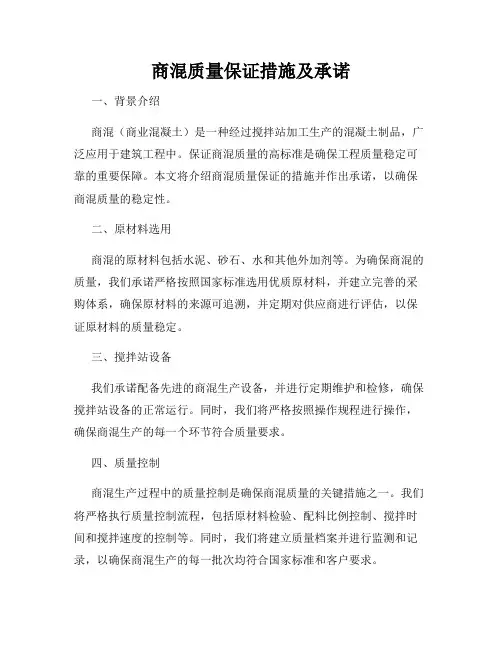 商混质量保证措施及承诺

一、背景介绍

商混（商业混凝土）是一种经过搅拌站加工生产的混凝土制品，广泛应用于建筑工程中。保证商混质量的高标准是确保工程质量稳定可靠的重要保障。本文将介绍商混质量保证的措施并作出承诺，以确保商混质量的稳定性。

二、原材料选用

商混的原材料包括水泥、砂石、水和其他外加剂等。为确保商混的质量，我们承诺严格按照国家标准选用优质原材料，并建立完善的采购体系，确保原材料的来源可追溯，并定期对供应商进行评估，以保证原材料的质量稳定。

三、搅拌站设备

我们承诺配备先进的商混生产设备，并进行定期维护和检修，确保搅拌站设备的正常运行。同时，我们将严格按照操作规程进行操作，确保商混生产的每一个环节符合质量要求。

四、质量控制

商混生产过程中的质量控制是确保商混质量的关键措施之一。我们将严格执行质量控制流程，包括原材料检验、配料比例控制、搅拌时间和搅拌速度的控制等。同时，我们将建立质量档案并进行监测和记录，以确保商混生产的每一批次均符合国家标准和客户要求。